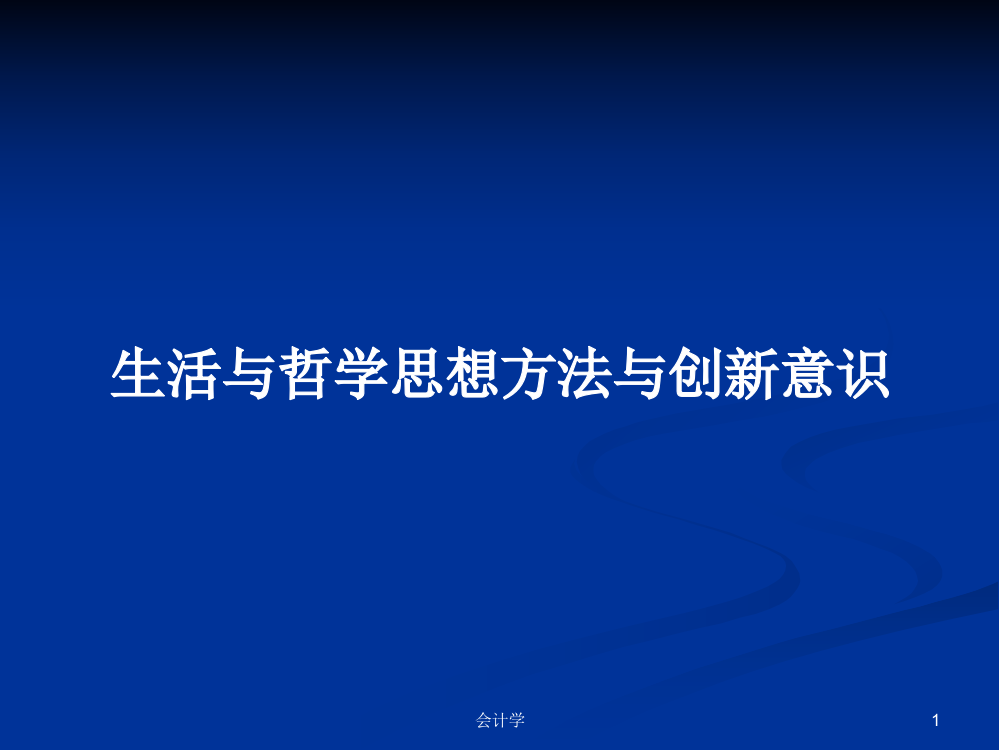 生活与哲学思想方法与创新意识

会计学

1